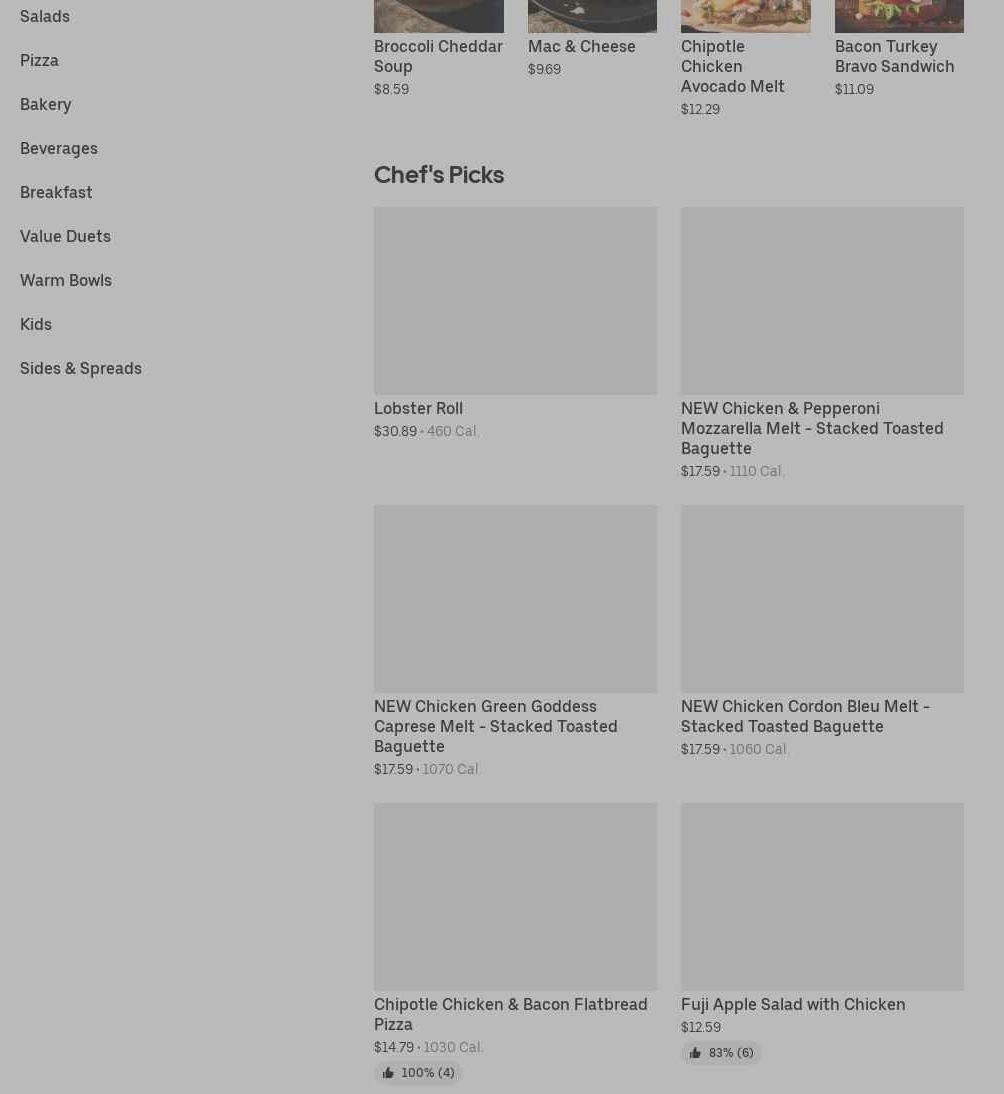 Salads

Pizza

Bakery

Beverages

Breakfast

Value Duets

Warm Bowls

Kids

Sides & Spreads

Broccoli Cheddar Soup
$8.59

Mac & Cheese
$9.69

Chipotle Chicken Avocado Melt
$12.29

Bacon Turkey Bravo Sandwich
$11.09

Chef's Picks

Lobster Roll
$30.89 • 460 Cal.

NEW Chicken & Pepperoni Mozzarella Melt - Stacked Toasted Baguette
$17.59 • 1110 Cal.

NEW Chicken Green Goddess Caprese Melt - Stacked Toasted Baguette
$17.59 • 1070 Cal.

NEW Chicken Cordon Bleu Melt - Stacked Toasted Baguette
$17.59 • 1060 Cal.

Chipotle Chicken & Bacon Flatbread Pizza
$14.79 • 1030 Cal.
100% (4)

Fuji Apple Salad with Chicken
$12.59
83% (6)